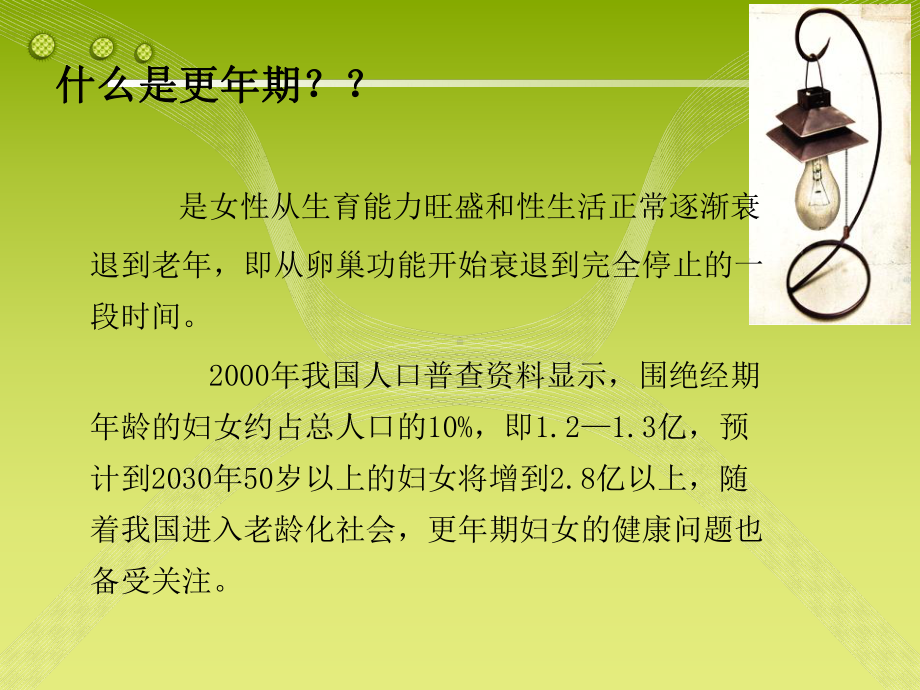 什么是更年期？？

是女性从生育能力旺盛和性生活正常逐渐衰退到老年，即从卵巢功能开始衰退到完全停止的一段时间。

2000年我国人口普查资料显示，围绝经期年龄的妇女约占总人口的10%，即1.2—1.3亿，预计到2030年50岁以上的妇女将增到2.8亿以上，随着我国进入老龄化社会，更年期妇女的健康问题也备受关注。